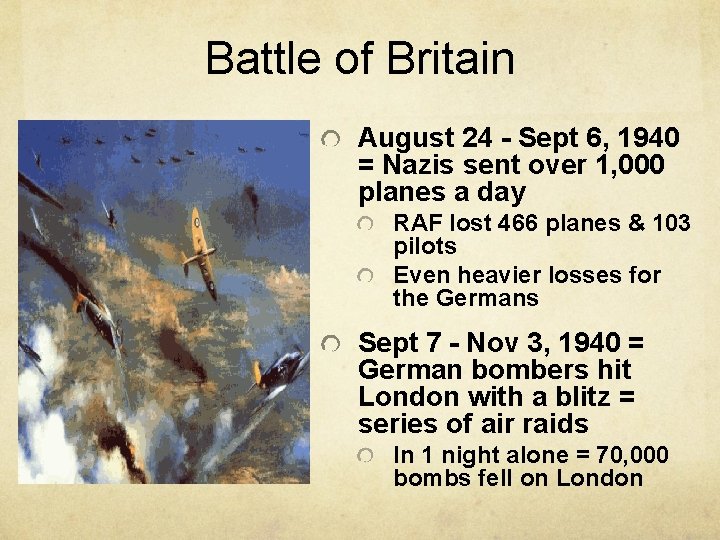 Battle of Britain

August 24 - Sept 6, 1940 = Nazis sent over 1,000 planes a day

RAF lost 466 planes & 103 pilots

Even heavier losses for the Germans

Sept 7 - Nov 3, 1940 = German bombers hit London with a blitz = series of air raids

In 1 night alone = 70,000 bombs fell on London